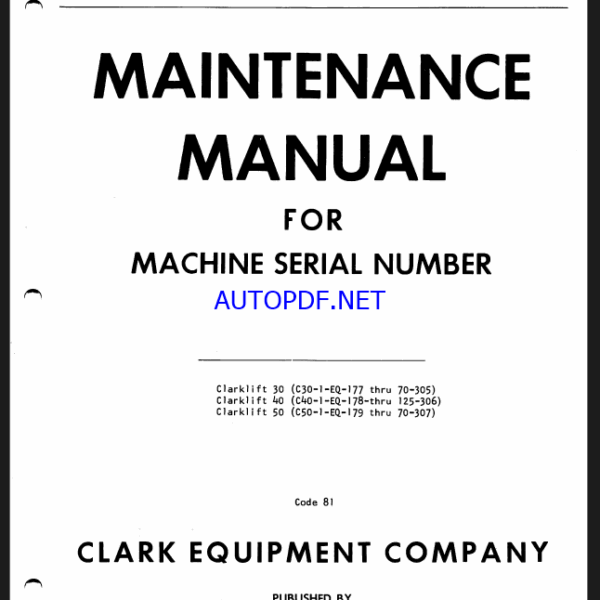 MAINTENANCE MANUAL

FOR

MACHINE SERIAL NUMBER

AUTOPDF.NET

Clarklift 30 (C30-1-EQ-177 thru 70-305)
Clarklift 40 (C40-1-EQ-178-thru 125-306)
Clarklift 50 (C50-1-EQ-179 thru 70-307)

Code 81

CLARK EQUIPMENT COMPANY

PUBLISHED BY